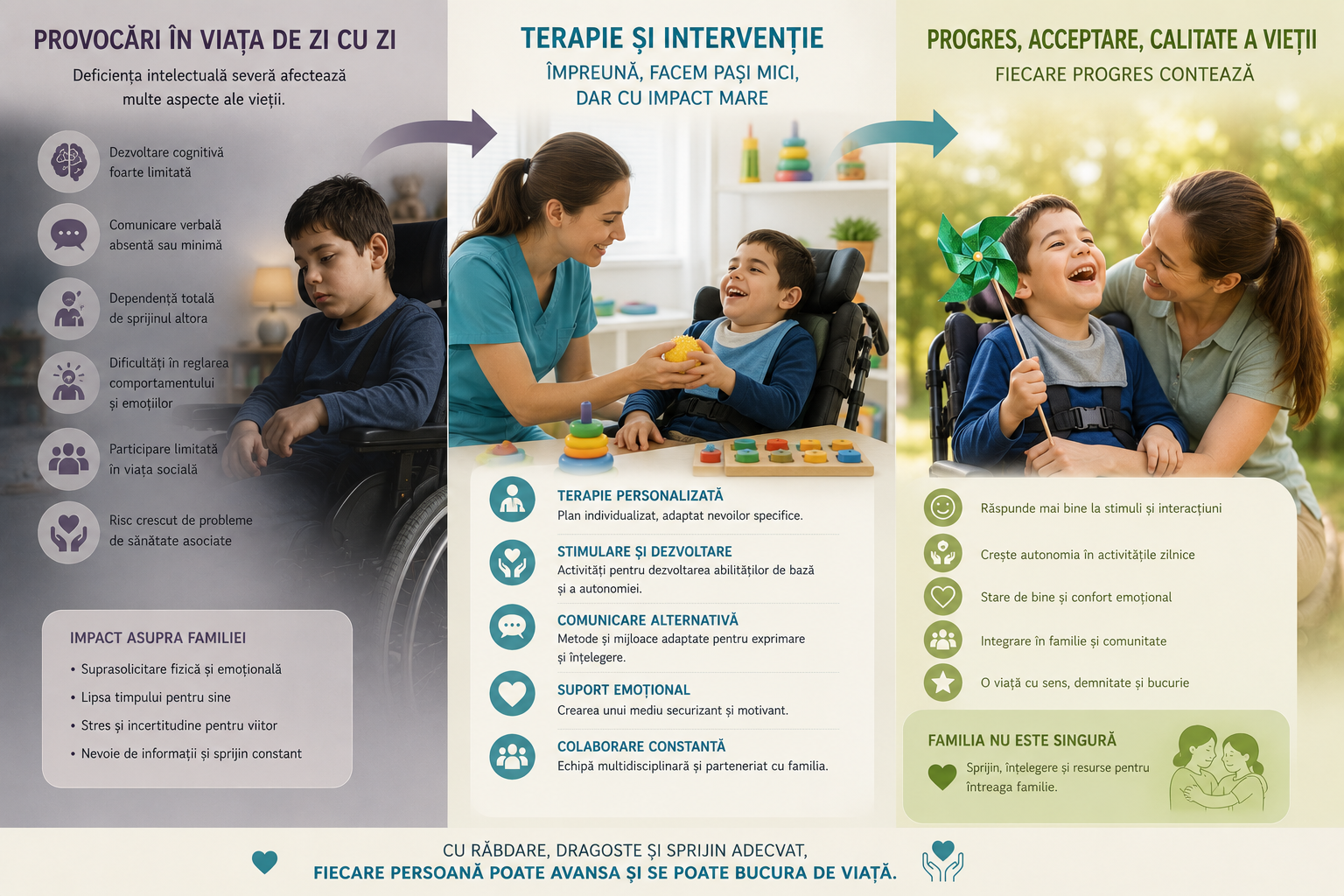 PROVOCĂRI ÎN VIAȚA DE ZI CU ZI

Deficiența intelectuală severă afectează multe aspecte ale vieții.

Dezvoltare cognitivă foarte limitată

Comunicare verbală absentă sau minimă

Dependență totală de sprijinul altora

Dificultăți în reglarea comportamentului și emoțiilor

Participare limitată în viața socială

Risc crescut de probleme de sănătate asociate

IMPACT ASUPRA FAMILIEI

• Suprasolicitare fizică și emoțională
• Lipsa timpului pentru sine
• Stres și incertitudine pentru viitor
• Nevoie de informații și sprijin constant

TERAPIE ȘI INTERVENȚIE

ÎMPREUNĂ, FACEM PAȘI MICI, DAR CU IMPACT MARE

TERAPIE PERSONALIZATĂ
Plan individualizat, adaptat nevoilor specifice.

STIMULARE ȘI DEZVOLTARE
Activități pentru dezvoltarea abilităților de bază și a autonomiei.

COMUNICARE ALTERNATIVĂ
Metode și mijloace adaptate pentru exprimare și înțelegere.

SUPORT EMOȚIONAL
Crearea unui mediu securizant și motivant.

COLABORARE CONSTANTĂ
Echipă multidisciplinară și parteneriat cu familia.

PROGRES, ACCEPTARE, CALITATE A VIEȚII

FIECARE PROGRES CONTEAZĂ

Răspunde mai bine la stimuli și interacțiuni

Crește autonomia în activitățile zilnice

Stare de bine și confort emoțional

Integrare în familie și comunitate

O viață cu sens, demnitate și bucurie

FAMILIA NU ESTE SINGURĂ

Sprijin, înțelegere și resurse pentru întreaga familie.

CU RĂBDARE, DRAGOSTE ȘI SPRIJIN ADECVAT,
FIECARE PERSOANĂ POATE AVANSA ȘI SE POATE BUCURA DE VIAȚĂ.